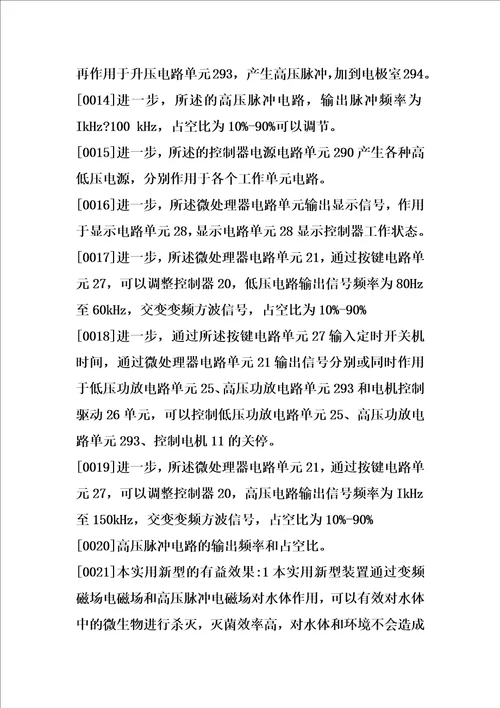 再作用于升压电路单元293，产生高压脉冲，加到电极室294。

[0014]进一步，所述的高压脉冲电路，输出脉冲频率为IkHz?100 kHz，占空比为10%-90%可以调节。

[0015]进一步，所述的控制器电源电路单元290产生各种高低压电源，分别作用于各个工作单元电路。

[0016]进一步，所述微处理器电路单元输出显示信号，作用于显示电路单元28，显示电路单元28显示控制器工作状态。

[0017]进一步，所述微处理器电路单元21，通过按键电路单元27，可以调整控制器20，低压电路输出信号频率为80Hz至60kHz，交变变频方波信号，占空比为10%-90%

[0018]进一步，通过所述按键电路单元27输入定时开关机时间，通过微处理器电路单元21输出信号分别或同时作用于低压功放电路单元25、高压功放电路单元293和电机控制驱动26单元，可以控制低压功放电路单元25、高压功放电路单元293、控制电机11的关停。

[0019]进一步，所述微处理器电路单元21，通过按键电路单元27，可以调整控制器20，高压电路输出信号频率为IkHz至150kHz，交变变频方波信号，占空比为10%-90%

[0020]高压脉冲电路的输出频率和占空比。

[0021]本实用新型的有益效果:1本实用新型装置通过变频磁场电磁场和高压脉冲电磁场对水体作用，可以有效对水体中的微生物进行杀灭，灭菌效率高，对水体和环境不会造成